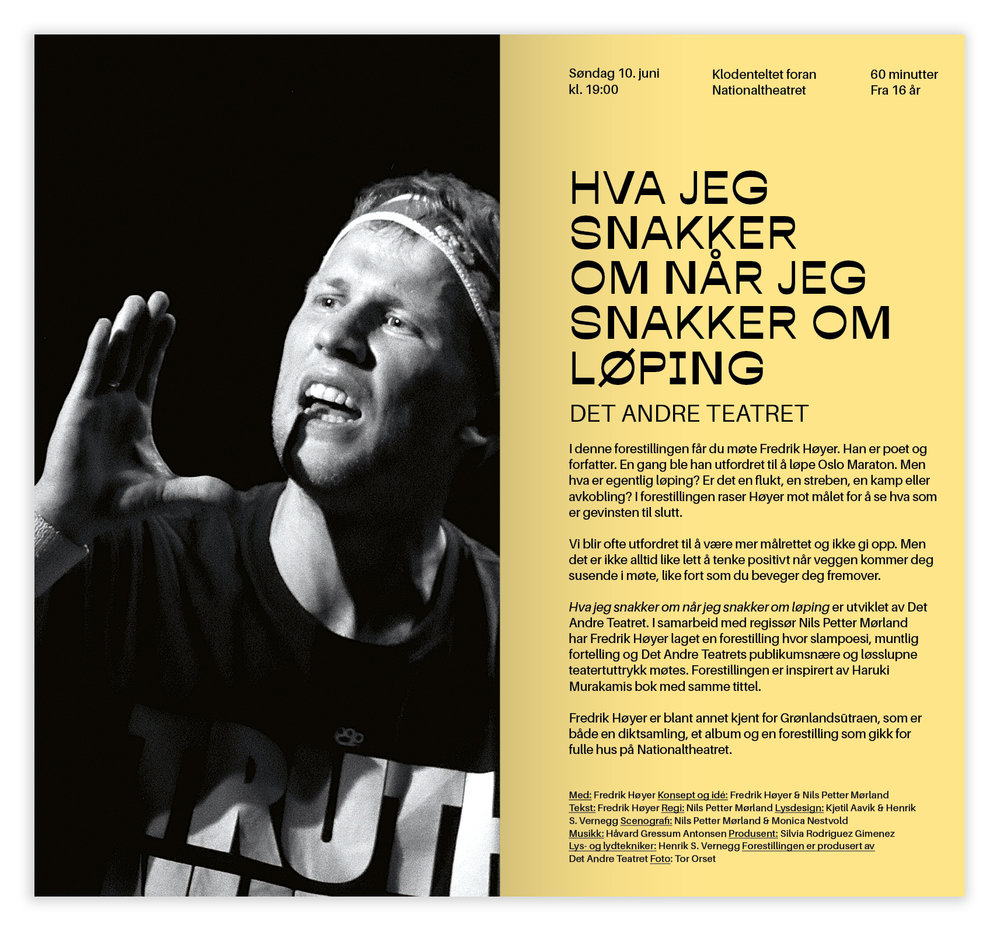 TRUTH

Søndag 10. juni
kl. 19:00

Klodenteltet foran
Nationaltheatret

60 minutter
Fra 16 år

HVA JEG SNAKKER OM NÅR JEG SNAKKER OM LØPING

DET ANDRE TEATRET

I denne forestillingen får du møte Fredrik Høyer. Han er poet og forfatter. En gang ble han utfordret til å løpe Oslo Maraton. Men hva er egentlig løping? Er det en flukt, en streben, en kamp eller avkobling? I forestillingen raser Høyer mot målet for å se hva som er gevinsten til slutt.

Vi blir ofte utfordret til å være mer målrettet og ikke gi opp. Men det er ikke alltid like lett å tenke positivt når veggen kommer deg susende i møte, like fort som du beveger deg fremover.

Hva jeg snakker om når jeg snakker om løping er utviklet av Det Andre Teatret. I samarbeid med regissør Nils Petter Mørland har Fredrik Høyer laget en forestilling hvor slampoesi, muntlig fortelling og Det Andre Teatrets publikumsnære og løsslupne teatertuttrykk møtes. Forestillingen er inspirert av Haruki Murakamis bok med samme tittel.

Fredrik Høyer er blant annet kjent for Grønlandsûtraen, som er både en diktsamling, et album og en forestilling som gikk for fulle hus på Nationaltheatret.

Med: Fredrik Høyer Konsept og idé: Fredrik Høyer & Nils Petter Mørland Tekst: Fredrik Høyer Regi: Nils Petter Mørland Lysdesign: Kjetil Aavik & Henrik S. Vernegg Scenografi: Nils Petter Mørland & Monica Nestvold Musikk: Håvard Gressum Antonsen Produsent: Silvia Rodriguez Gimenez Lys- og lydtekniker: Henrik S. Vernegg Forestillingen er produsert av Det Andre Teatret Foto: Tor Orset